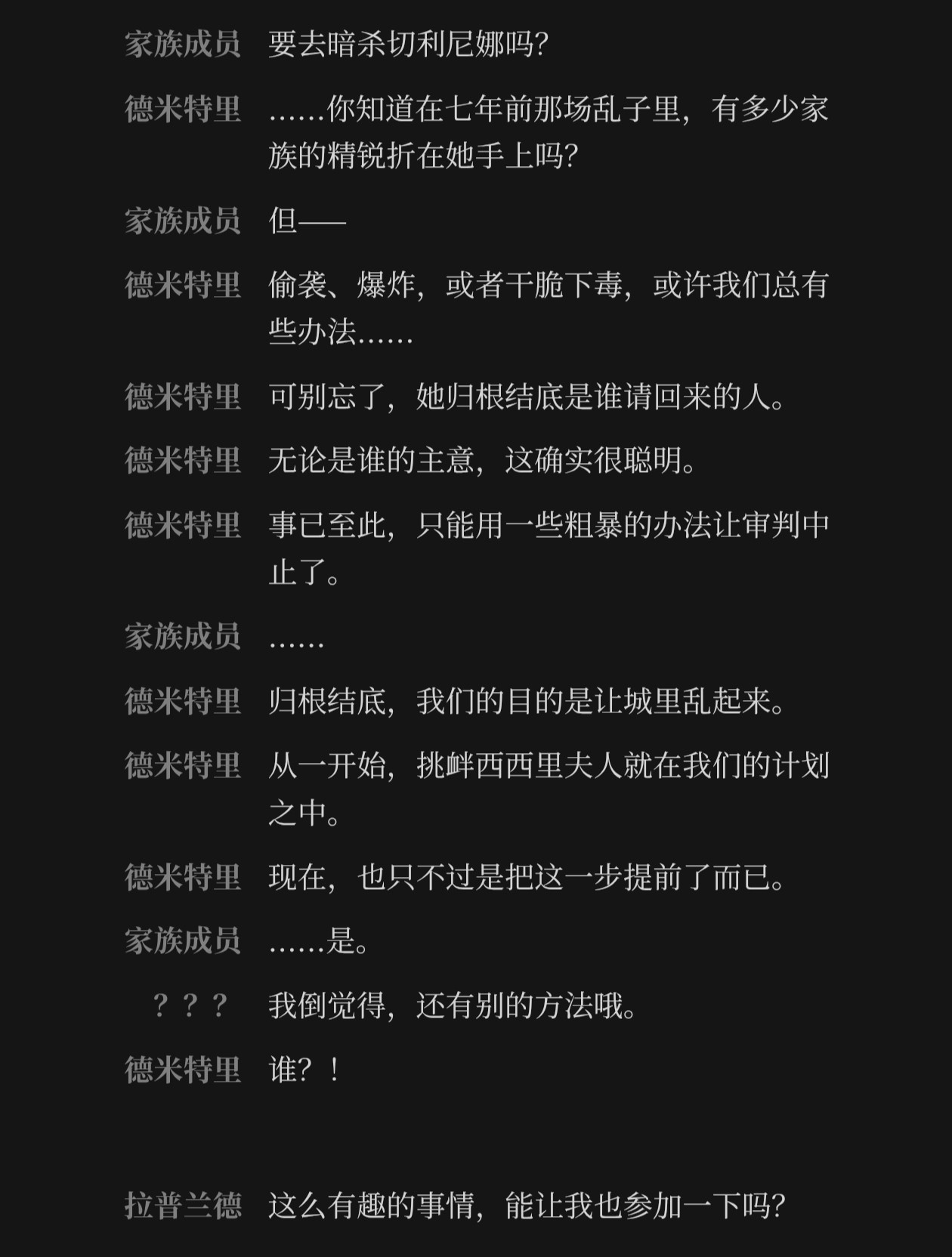 家族成员 要去暗杀切利尼娜吗?

德米特里 ……你知道在七年前那场乱子里，有多少家族的精锐折在她手上吗?

家族成员 但——

德米特里 偷袭、爆炸，或者干脆下毒，或许我们总有些办法……

德米特里 可别忘了，她归根结底是谁请回来的人。

德米特里 无论是谁的主意，这确实很聪明。

德米特里 事已至此，只能用一些粗暴的办法让审判中止了。

家族成员 ……

德米特里 归根结底，我们的目的是让城里乱起来。

德米特里 从一开始，挑衅西西里夫人就在我们的计划之中。

德米特里 现在，也只不过是把这一步提前了而已。

家族成员 ……是。

？？？ 我倒觉得，还有别的方法哦。

德米特里 谁？！

拉普兰德 这么有趣的事情，能让我也参加一下吗?